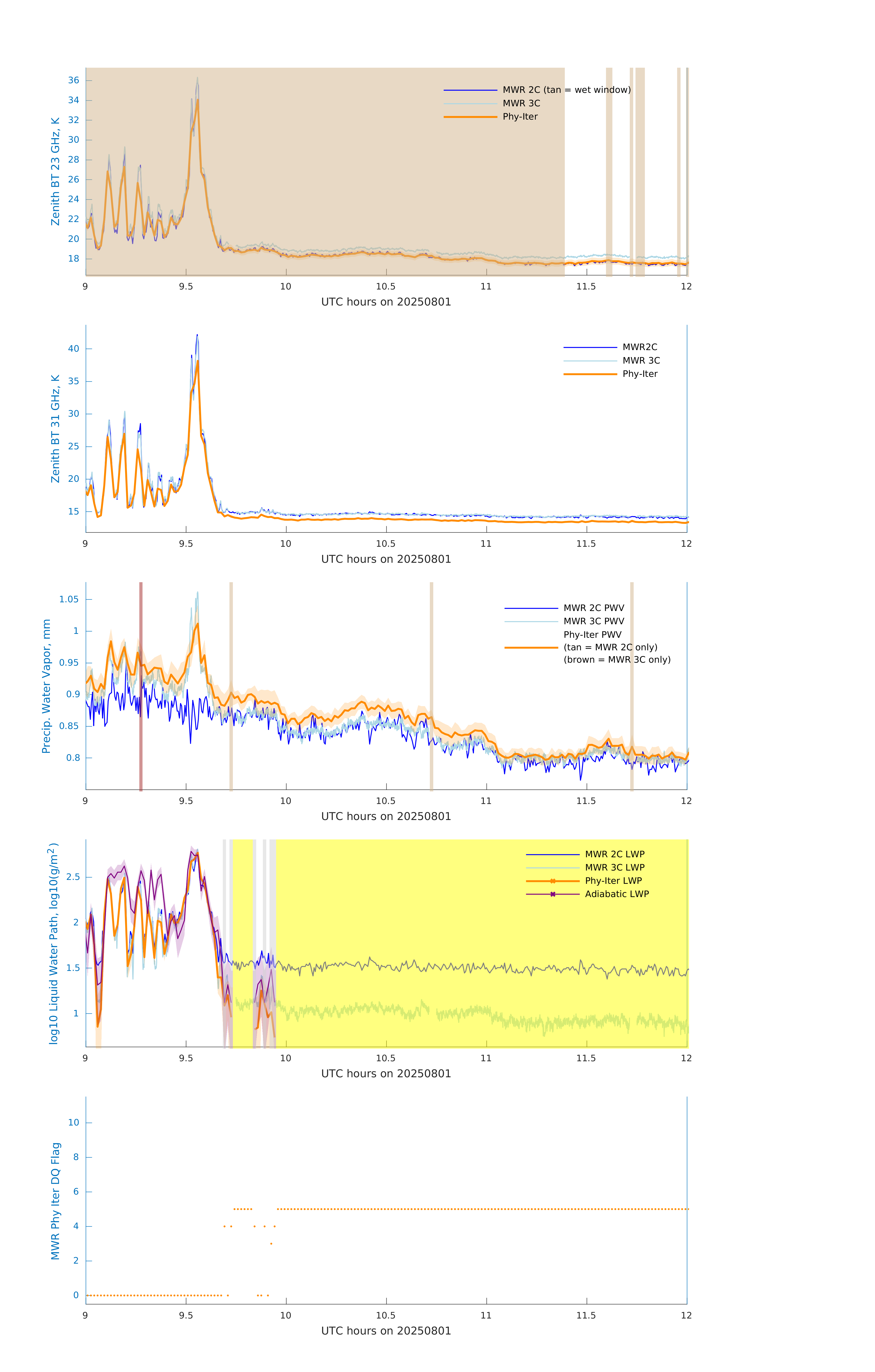 Zenith BT 23 GHz, K

36
34
32
30
28
26
24
22
20
18

MWR 2C (tan = wet window)
MWR 3C
Phy-Iter

9 9.5 10 10.5 11 11.5 12
UTC hours on 20250801

Zenith BT 31 GHz, K

40
35
30
25
20
15

MWR2C
MWR 3C
Phy-Iter

9 9.5 10 10.5 11 11.5 12
UTC hours on 20250801

Precip. Water Vapor, mm

1.05
1
0.95
0.9
0.85
0.8

MWR 2C PWV
MWR 3C PWV
Phy-Iter PWV
(tan = MWR 2C only)
(brown = MWR 3C only)

9 9.5 10 10.5 11 11.5 12
UTC hours on 20250801

log10 Liquid Water Path, log10(g/m$^2$)

2.5
2
1.5
1

MWR 2C LWP
MWR 3C LWP
Phy-Iter LWP
Adiabatic LWP

9 9.5 10 10.5 11 11.5 12
UTC hours on 20250801

MWR Phy Iter DQ Flag

10
8
6
4
2
0

9 9.5 10 10.5 11 11.5 12
UTC hours on 20250801